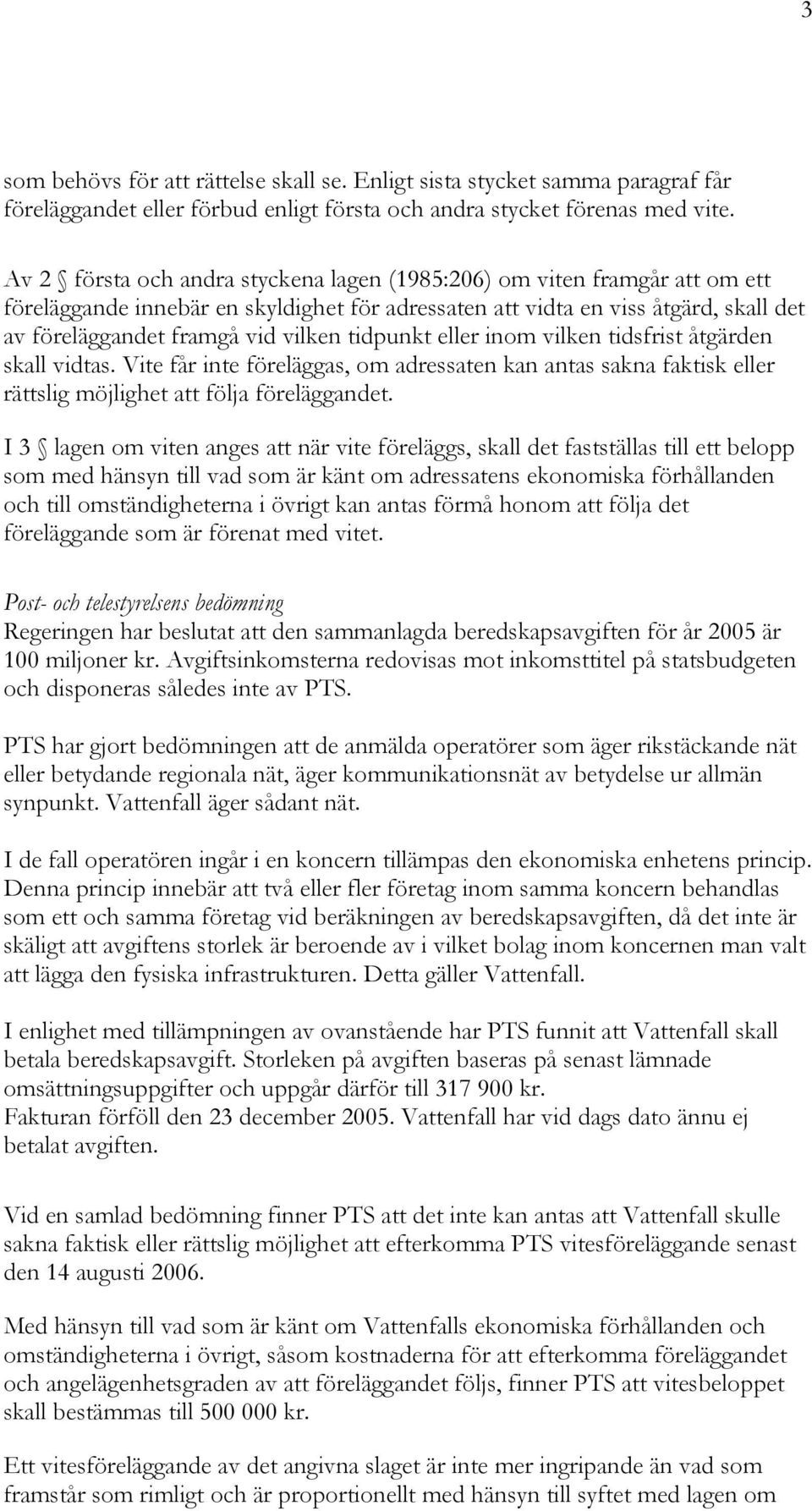 3

som behövs för att rättelse skall se. Enligt sista stycket samma paragraf får föreläggandet eller förbud enligt första och andra stycket förenas med vite.

Av 2 § första och andra styckena lagen (1985:206) om viten framgår att om ett föreläggande innebär en skyldighet för adressaten att vidta en viss åtgärd, skall det av föreläggandet framgå vid vilken tidpunkt eller inom vilken tidsfrist åtgärden skall vidtas. Vite får inte föreläggas, om adressaten kan antas sakna faktisk eller rättslig möjlighet att följa föreläggandet.

I 3 § lagen om viten anges att när vite föreläggs, skall det fastställas till ett belopp som med hänsyn till vad som är känt om adressatens ekonomiska förhållanden och till omständigheterna i övrigt kan antas förmå honom att följa det föreläggande som är förenat med vitet.

Post- och telestyrelsens bedömning
Regeringen har beslutat att den sammanlagda beredskapsavgiften för år 2005 är 100 miljoner kr. Avgiftsinkomsterna redovisas mot inkomsttitel på statsbudgeten och disponeras således inte av PTS.

PTS har gjort bedömningen att de anmälda operatörer som äger rikstäckande nät eller betydande regionala nät, äger kommunikationsnät av betydelse ur allmän synpunkt. Vattenfall äger sådant nät.

I de fall operatören ingår i en koncern tillämpas den ekonomiska enhetens princip. Denna princip innebär att två eller fler företag inom samma koncern behandlas som ett och samma företag vid beräkningen av beredskapsavgiften, då det inte är skäligt att avgiftens storlek är beroende av i vilket bolag inom koncernen man valt att lägga den fysiska infrastrukturen. Detta gäller Vattenfall.

I enlighet med tillämpningen av ovanstående har PTS funnit att Vattenfall skall betala beredskapsavgift. Storleken på avgiften baseras på senast lämnade omsättningsuppgifter och uppgår därför till 317 900 kr.
Fakturan förföll den 23 december 2005. Vattenfall har vid dags dato ännu ej betalat avgiften.

Vid en samlad bedömning finner PTS att det inte kan antas att Vattenfall skulle sakna faktisk eller rättslig möjlighet att efterkomma PTS vitesföreläggande senast den 14 augusti 2006.

Med hänsyn till vad som är känt om Vattenfalls ekonomiska förhållanden och omständigheterna i övrigt, såsom kostnaderna för att efterkomma föreläggandet och angelägenhetsgraden av att föreläggandet följs, finner PTS att vitesbeloppet skall bestämmas till 500 000 kr.

Ett vitesföreläggande av det angivna slaget är inte mer ingripande än vad som framstår som rimligt och är proportionellt med hänsyn till syftet med lagen om